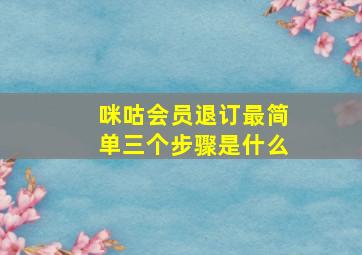 咪咕会员退订最简单三个步骤是什么